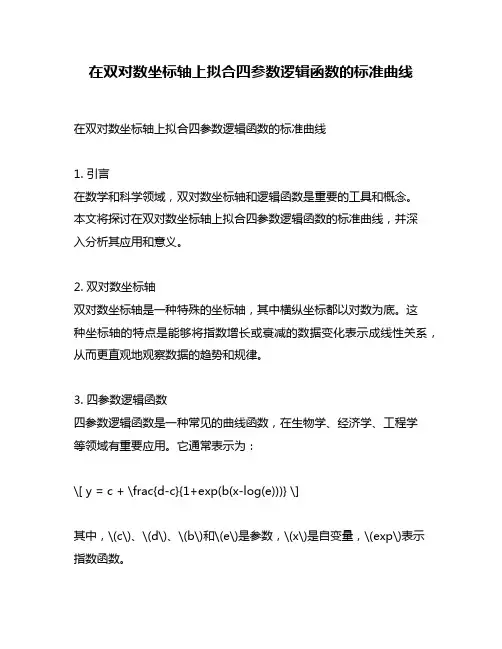 在双对数坐标轴上拟合四参数逻辑函数的标准曲线

在双对数坐标轴上拟合四参数逻辑函数的标准曲线

1. 引言
在数学和科学领域，双对数坐标轴和逻辑函数是重要的工具和概念。本文将探讨在双对数坐标轴上拟合四参数逻辑函数的标准曲线，并深入分析其应用和意义。

2. 双对数坐标轴
双对数坐标轴是一种特殊的坐标轴，其中横纵坐标都以对数为底。这种坐标轴的特点是能够将指数增长或衰减的数据变化表示成线性关系，从而更直观地观察数据的趋势和规律。

3. 四参数逻辑函数
四参数逻辑函数是一种常见的曲线函数，在生物学、经济学、工程学等领域有重要应用。它通常表示为：

\[ y = c + \frac{d-c}{1+exp(b(x-log(e)))} \]

其中，\(c\)、\(d\)、\(b\)和\(e\)是参数，\(x\)是自变量，\(exp\)表示指数函数。